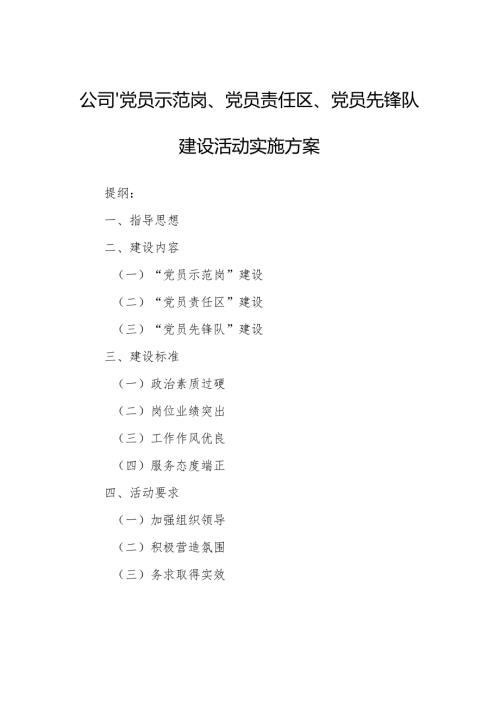 公司'党员示范岗、党员责任区、党员先锋队

建设活动实施方案

提纲：

一、指导思想

二、建设内容

（一）“党员示范岗”建设

（二）“党员责任区”建设

（三）“党员先锋队”建设

三、建设标准

（一）政治素质过硬

（二）岗位业绩突出

（三）工作作风优良

（四）服务态度端正

四、活动要求

（一）加强组织领导

（二）积极营造氛围

（三）务求取得实效